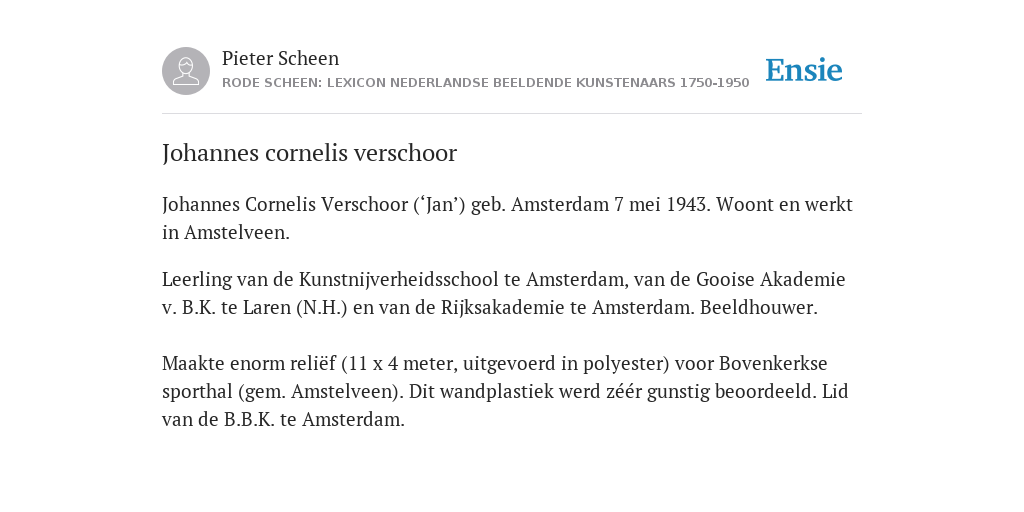 Pieter Scheen
RODE SCHEEN: LEXICON NEDERLANDSE BEELDENDE KUNSTENAARS 1750-1950

Ensie

Johannes cornelis verschoor

Johannes Cornelis Verschoor (‘Jan’) geb. Amsterdam 7 mei 1943. Woont en werkt in Amstelveen.

Leerling van de Kunstnijverheidsschool te Amsterdam, van de Gooise Akademie v. B.K. te Laren (N.H.) en van de Rijksakademie te Amsterdam. Beeldhouwer.

Maakte enorm reliëf (11 x 4 meter, uitgevoerd in polyester) voor Bovenkerkse sporthal (gem. Amstelveen). Dit wandplastiek werd zéér gunstig beoordeeld. Lid van de B.B.K. te Amsterdam.